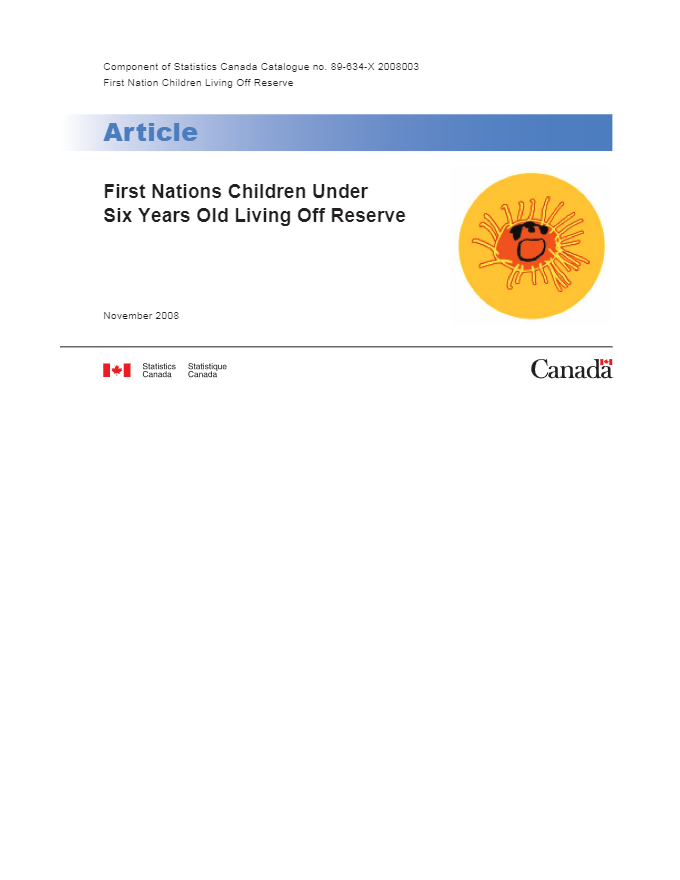 Component of Statistics Canada Catalogue no. 89-634-X 2008003
First Nation Children Living Off Reserve

Article

First Nations Children Under Six Years Old Living Off Reserve

November 2008

Statistics Canada Statistique Canada

Canada